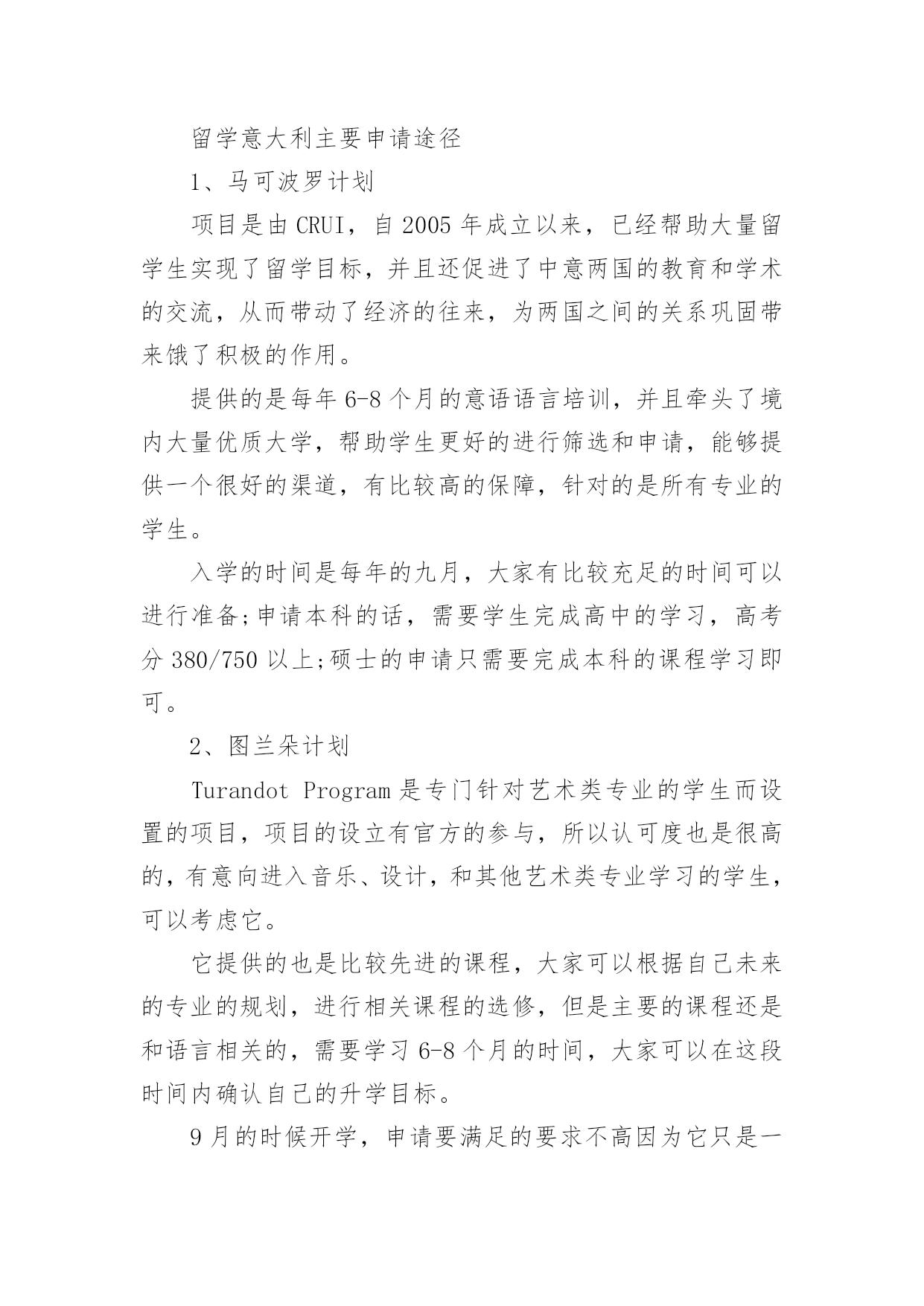 留学意大利主要申请途径

1、马可波罗计划

项目是由CRUI，自2005年成立以来，已经帮助大量留学生实现了留学目标，并且还促进了中意两国的教育和学术的交流，从而带动了经济的往来，为两国之间的关系巩固带来饿了积极的作用。

提供的是每年6-8个月的意语语言培训，并且牵头了境内大量优质大学，帮助学生更好的进行筛选和申请，能够提供一个很好的渠道，有比较高的保障，针对的是所有专业的学生。

入学的时间是每年的九月，大家有比较充足的时间可以进行准备;申请本科的话，需要学生完成高中的学习，高考分380/750以上;硕士的申请只需要完成本科的课程学习即可。

2、图兰朵计划

Turandot Program是专门针对艺术类专业的学生而设置的项目，项目的设立有官方的参与，所以认可度也是很高的，有意向进入音乐、设计，和其他艺术类专业学习的学生，可以考虑它。

它提供的也是比较先进的课程，大家可以根据自己未来的专业的规划，进行相关课程的选修，但是主要的课程还是和语言相关的，需要学习6-8个月的时间，大家可以在这段时间内确认自己的升学目标。

9月的时候开学，申请要满足的要求不高因为它只是一